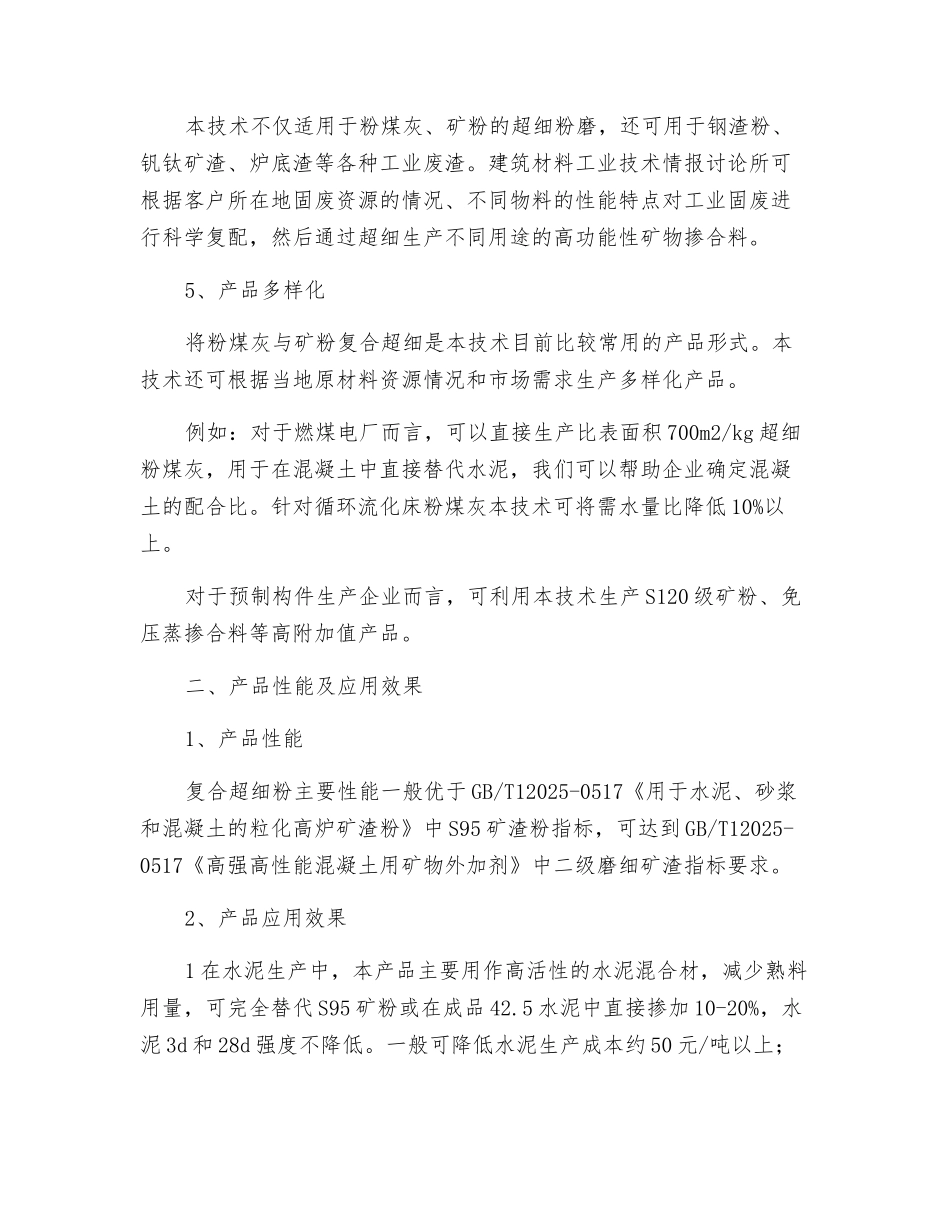 本技术不仅适用于粉煤灰、矿粉的超细粉磨，还可用于钢渣粉、钒钛矿渣、炉底渣等各种工业废渣。建筑材料工业技术情报讨论所可根据客户所在地固废资源的情况、不同物料的性能特点对工业固废进行科学复配，然后通过超细生产不同用途的高功能性矿物掺合料。

5、产品多样化

将粉煤灰与矿粉复合超细是本技术目前比较常用的产品形式。本技术还可根据当地原材料资源情况和市场需求生产多样化产品。

例如：对于燃煤电厂而言，可以直接生产比表面积700m2/kg超细粉煤灰，用于在混凝土中直接替代水泥，我们可以帮助企业确定混凝土的配合比。针对循环流化床粉煤灰本技术可将需水量比降低10%以上。

对于预制构件生产企业而言，可利用本技术生产S120级矿粉、免压蒸掺合料等高附加值产品。

二、产品性能及应用效果

1、产品性能

复合超细粉主要性能一般优于GB/T12025-0517《用于水泥、砂浆和混凝土的粒化高炉矿渣粉》中S95矿渣粉指标，可达到GB/T12025-0517《高强高性能混凝土用矿物外加剂》中二级磨细矿渣指标要求。

2、产品应用效果

1在水泥生产中，本产品主要用作高活性的水泥混合材，减少熟料用量，可完全替代S95矿粉或在成品42.5水泥中直接掺加10-20%，水泥3d和28d强度不降低。一般可降低水泥生产成本约50元/吨以上；